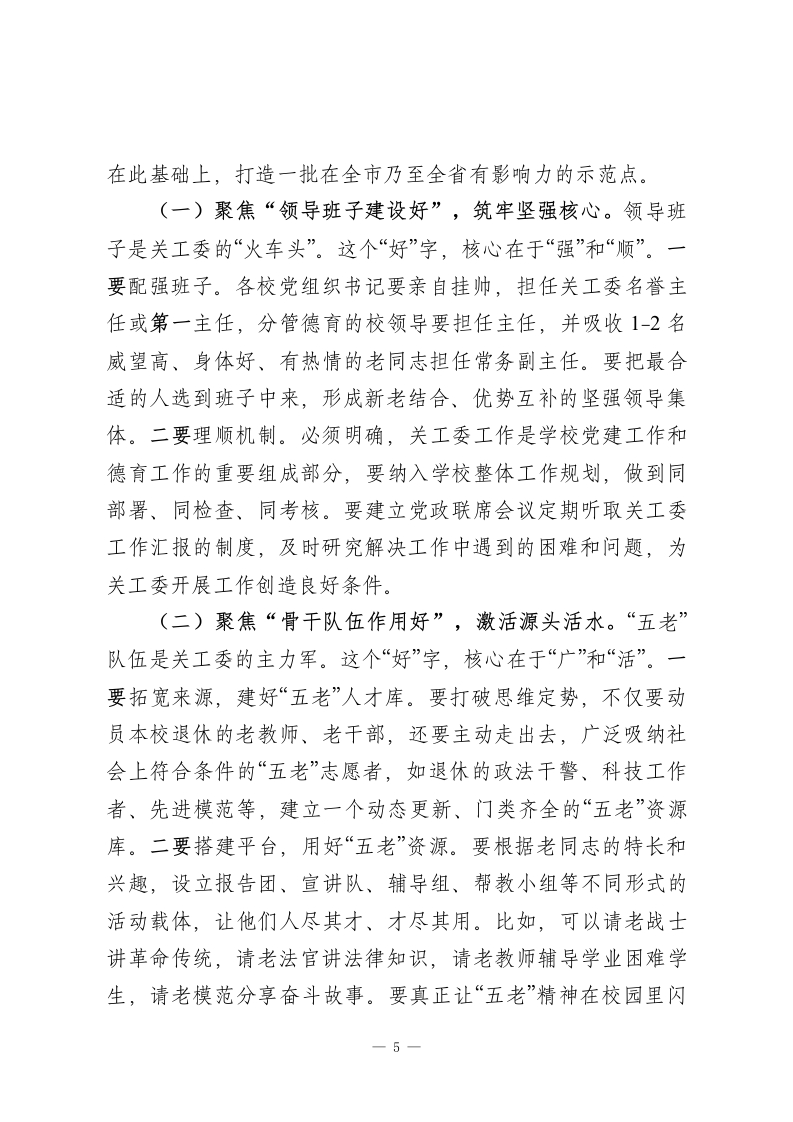 在此基础上，打造一批在全市乃至全省有影响力的示范点。

（一）聚焦“领导班子建设好”，筑牢坚强核心。领导班子是关工委的“火车头”。这个“好”字，核心在于“强”和“顺”。一要配强班子。各校党组织书记要亲自挂帅，担任关工委名誉主任或第一主任，分管德育的校领导要担任主任，并吸收 1-2 名威望高、身体好、有热情的老同志担任常务副主任。要把最合适的人选到班子中来，形成新老结合、优势互补的坚强领导集体。二要理顺机制。必须明确，关工委工作是学校党建工作和德育工作的重要组成部分，要纳入学校整体工作规划，做到同部署、同检查、同考核。要建立党政联席会议定期听取关工委工作汇报的制度，及时研究解决工作中遇到的困难和问题，为关工委开展工作创造良好条件。

（二）聚焦“骨干队伍作用好”，激活源头活水。“五老”队伍是关工委的主力军。这个“好”字，核心在于“广”和“活”。一要拓宽来源，建好“五老”人才库。要打破思维定势，不仅要动员本校退休的老教师、老干部，还要主动走出去，广泛吸纳社会上符合条件的“五老”志愿者，如退休的政法干警、科技工作者、先进模范等，建立一个动态更新、门类齐全的“五老”资源库。二要搭建平台，用好“五老”资源。要根据老同志的特长和兴趣，设立报告团、宣讲队、辅导组、帮教小组等不同形式的活动载体，让他们人尽其才、才尽其用。比如，可以请老战士讲革命传统，请老法官讲法律知识，请老教师辅导学业困难学生，请老模范分享奋斗故事。要真正让“五老”精神在校园里闪

— 5 —